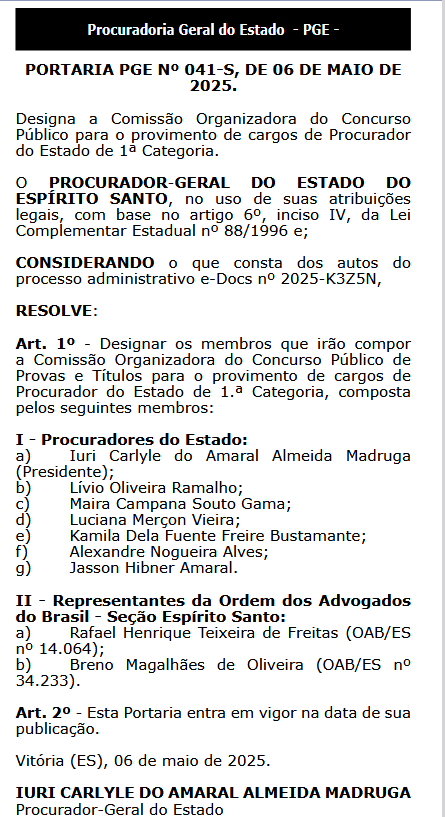 Procuradoria Geral do Estado - PGE -

PORTARIA PGE Nº 041-S, DE 06 DE MAIO DE 2025.

Designa a Comissão Organizadora do Concurso Público para o provimento de cargos de Procurador do Estado de 1ª Categoria.

O PROCURADOR-GERAL DO ESTADO DO ESPÍRITO SANTO, no uso de suas atribuições legais, com base no artigo 6º, inciso IV, da Lei Complementar Estadual nº 88/1996 e;

CONSIDERANDO o que consta dos autos do processo administrativo e-Docs nº 2025-K3Z5N,

RESOLVE:

Art. 1º - Designar os membros que irão compor a Comissão Organizadora do Concurso Público de Provas e Títulos para o provimento de cargos de Procurador do Estado de 1.ª Categoria, composta pelos seguintes membros:

I - Procuradores do Estado:
a) Iuri Carlyle do Amaral Almeida Madruga (Presidente);
b) Lívio Oliveira Ramalho;
c) Maira Campana Souto Gama;
d) Luciana Merçon Vieira;
e) Kamila Dela Fuente Freire Bustamante;
f) Alexandre Nogueira Alves;
g) Jasson Hibner Amaral.

II - Representantes da Ordem dos Advogados do Brasil - Seção Espírito Santo:
a) Rafael Henrique Teixeira de Freitas (OAB/ES nº 14.064);
b) Breno Magalhães de Oliveira (OAB/ES nº 34.233).

Art. 2º - Esta Portaria entra em vigor na data de sua publicação.

Vitória (ES), 06 de maio de 2025.

IURI CARLYLE DO AMARAL ALMEIDA MADRUGA
Procurador-Geral do Estado